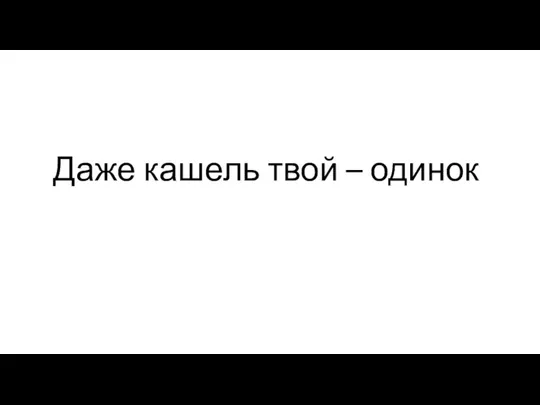 Даже кашель твой – одинок